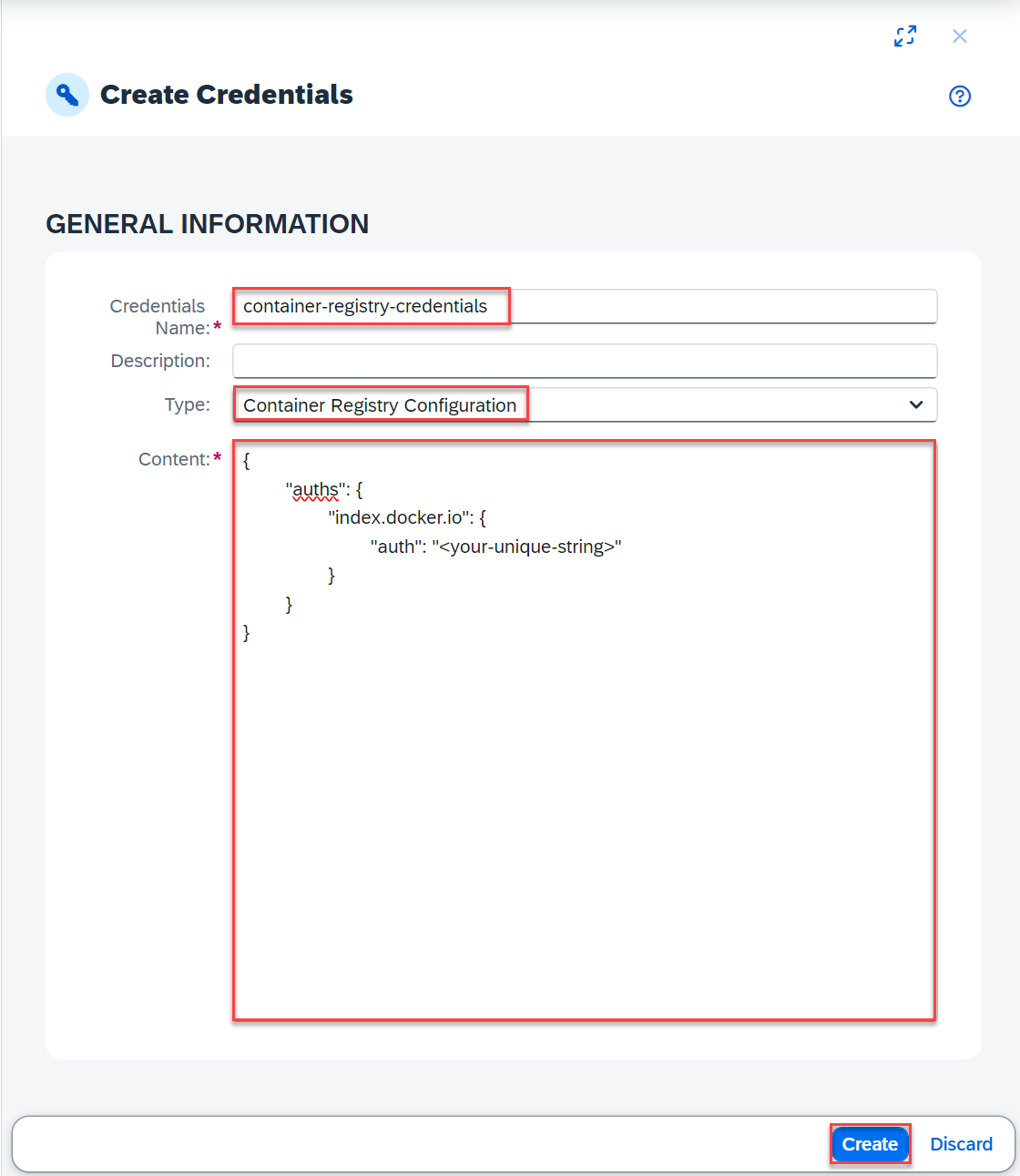 Create Credentials

GENERAL INFORMATION

Credentials Name:*
container-registry-credentials

Description:

Type:
Container Registry Configuration

Content:*
{
"auths": {
"index.docker.io": {
"auth": "<your-unique-string>"
}
}
}

Create
Discard